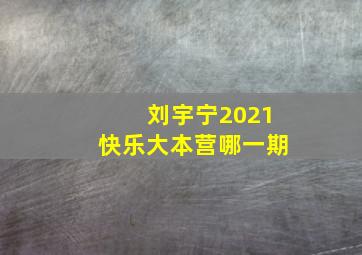 刘宇宁2021
快乐大本营哪一期